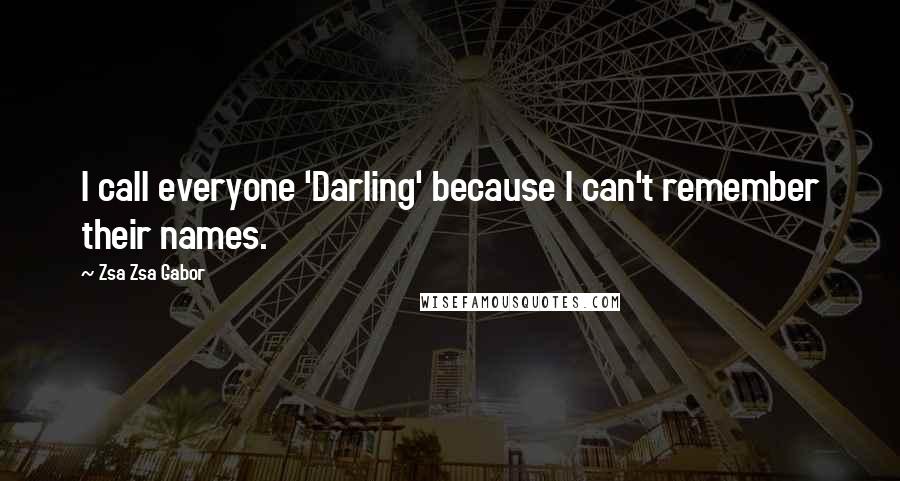 I call everyone 'Darling' because I can't remember their names.

~ Zsa Zsa Gabor

WISEFAMOUSQUOTES.COM